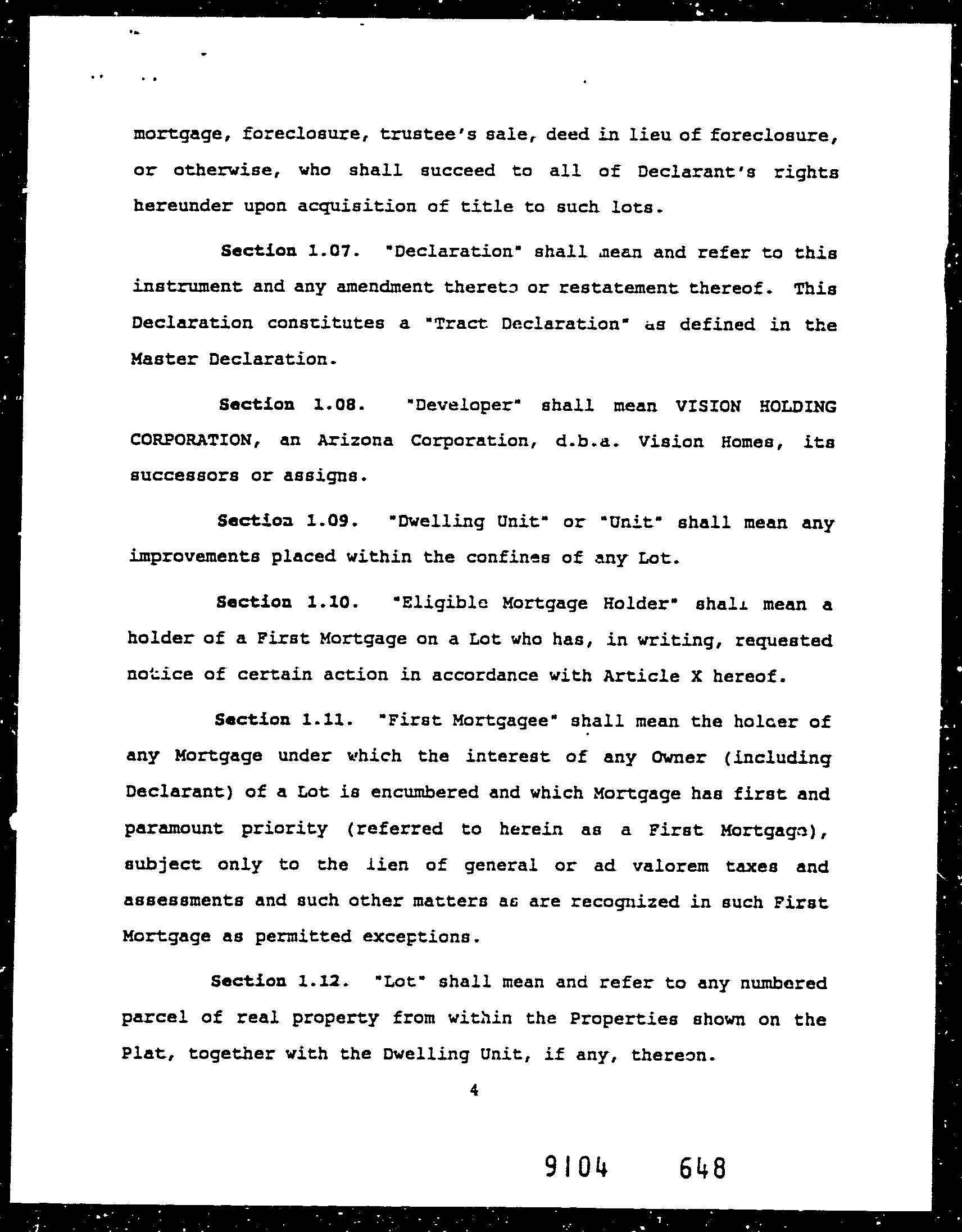 mortgage, foreclosure, trustee's sale, deed in lieu of foreclosure, or otherwise, who shall succeed to all of Declarant's rights hereunder upon acquisition of title to such lots.

Section 1.07. "Declaration" shall mean and refer to this instrument and any amendment thereto or restatement thereof. This Declaration constitutes a "Tract Declaration" as defined in the Master Declaration.

Section 1.08. "Developer" shall mean VISION HOLDING CORPORATION, an Arizona Corporation, d.b.a. Vision Homes, its successors or assigns.

Section 1.09. "Dwelling Unit" or "Unit" shall mean any improvements placed within the confines of any Lot.

Section 1.10. "Eligible Mortgage Holder" shall mean a holder of a First Mortgage on a Lot who has, in writing, requested notice of certain action in accordance with Article X hereof.

Section 1.11. "First Mortgagee" shall mean the holder of any Mortgage under which the interest of any Owner (including Declarant) of a Lot is encumbered and which Mortgage has first and paramount priority (referred to herein as a First Mortgage), subject only to the lien of general or ad valorem taxes and assessments and such other matters as are recognized in such First Mortgage as permitted exceptions.

Section 1.12. "Lot" shall mean and refer to any numbered parcel of real property from within the Properties shown on the Plat, together with the Dwelling Unit, if any, thereon.

4

9104 648